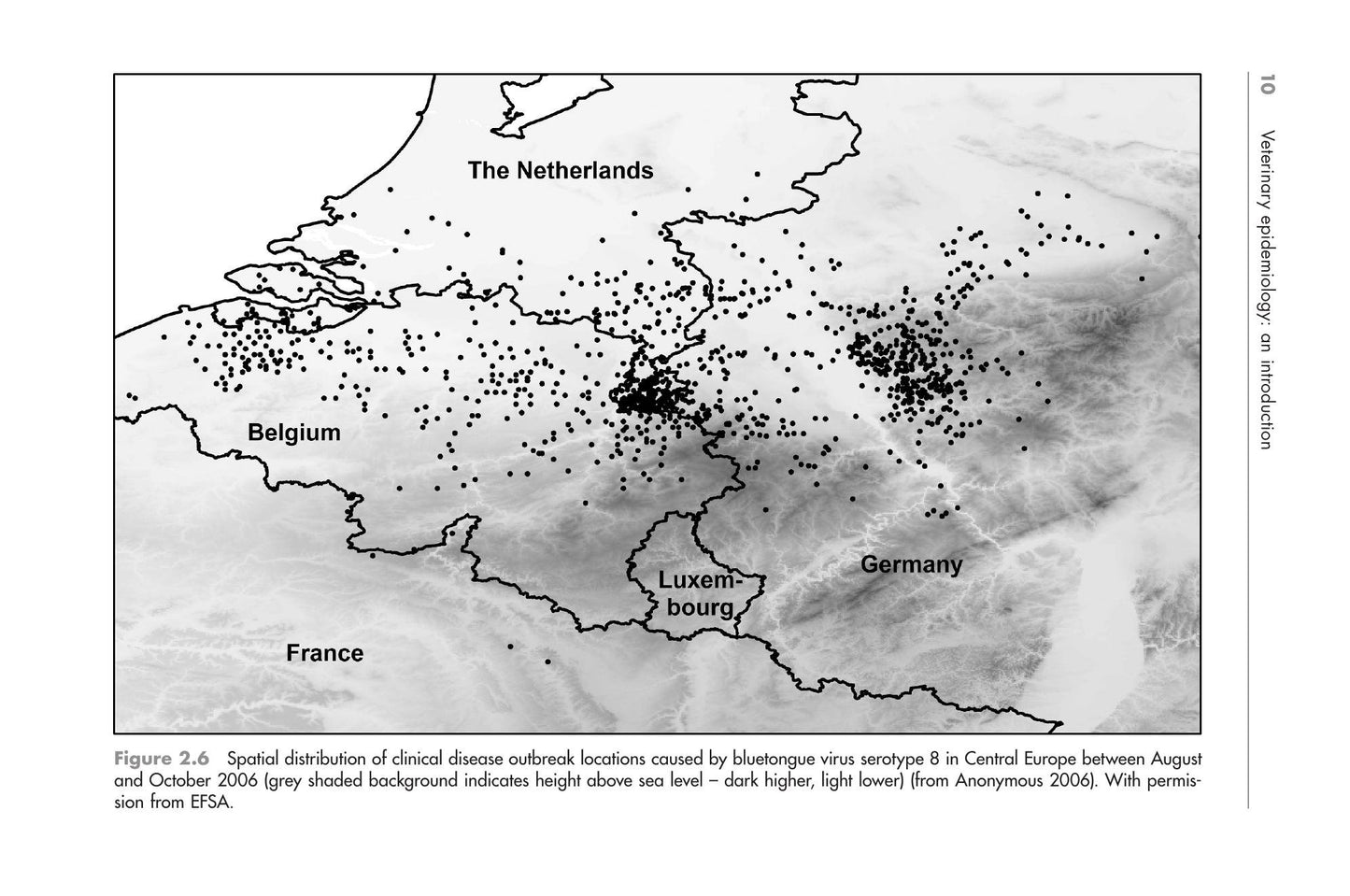 10 Veterinary epidemiology: an introduction

The Netherlands

Belgium

Luxembourg

Germany

France

Figure 2.6 Spatial distribution of clinical disease outbreak locations caused by bluetongue virus serotype 8 in Central Europe between August and October 2006 (grey shaded background indicates height above sea level – dark higher, light lower) (from Anonymous 2006). With permission from EFSA.